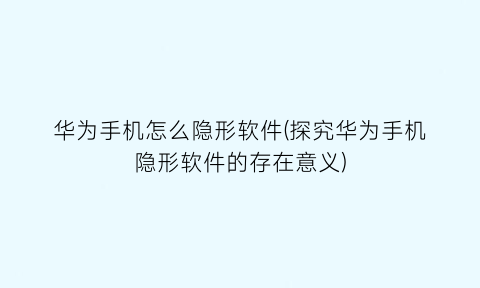 华为手机怎么隐形软件(探究华为手机隐形软件的存在意义)